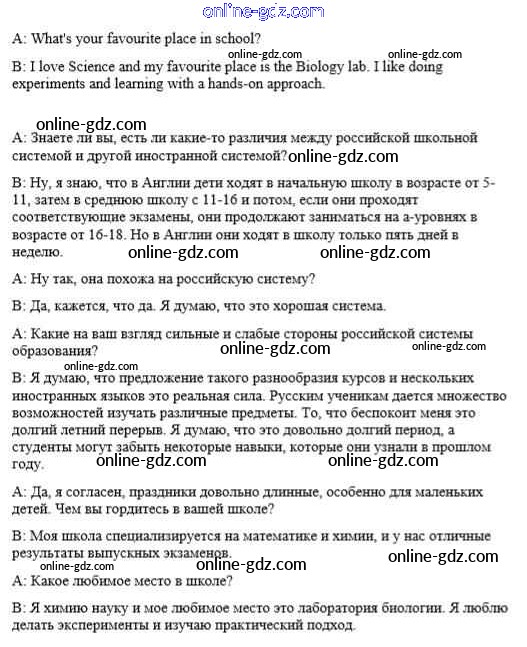 online-gdz.com

A: What's your favourite place in school?

online-gdz.com online-gdz.com

B: I love Science and my favourite place is the Biology lab. I like doing experiments and learning with a hands-on approach.

online-gdz.com

A: Знаете ли вы, есть ли какие-то различия между российской школьной системой и другой иностранной системой? online-gdz.com

B: Ну, я знаю, что в Англии дети ходят в начальную школу в возрасте от 5-11, затем в среднюю школу с 11-16 и потом, если они проходят соответствующие экзамены, они продолжают заниматься на а-уровнях в возрасте от 16-18. Но в Англии они ходят в школу только пять дней в неделю. online-gdz.com online-gdz.com

A: Ну так, она похожа на российскую систему?

B: Да, кажется, что да. Я думаю, что это хорошая система.

A: Какие на ваш взгляд сильные и слабые стороны российской системы образования? online-gdz.com online-gdz.com

online-gdz.com

B: Я думаю, что предложение такого разнообразия курсов и нескольких иностранных языков это реальная сила. Русским ученикам дается множество возможностей изучать различные предметы. То, что беспокоит меня это долгий летний перерыв. Я думаю, что это довольно долгий период, а студенты могут забыть некоторые навыки, которые они узнали в прошлом году. online-gdz.com online-gdz.com

A: Да, я согласен, праздники довольно длинные, особенно для маленьких детей. Чем вы гордитесь в вашей школе?

B: Моя школа специализируется на математике и химии, и у нас отличные результаты выпускных экзаменов. online-gdz.com online-gdz.com online-gdz.com

A: Какое любимое место в школе?

B: Я химию науку и мое любимое место это лаборатория биологии. Я люблю делать эксперименты и изучаю практический подход.